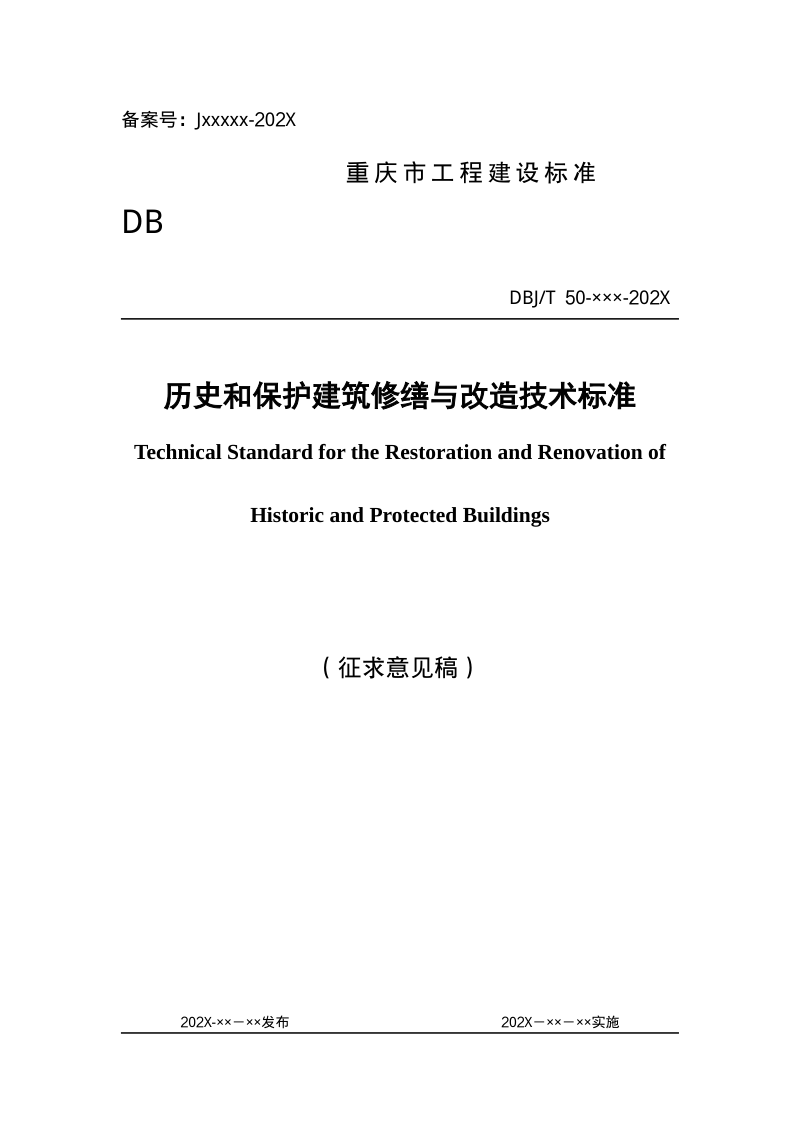 备案号：Jxxxxx-202X

重庆市工程建设标准

DB

DBJ/T 50-×××-202X

历史和保护建筑修缮与改造技术标准

Technical Standard for the Restoration and Renovation of

Historic and Protected Buildings

（征求意见稿）

202X-××－××发布

202X－××－××实施